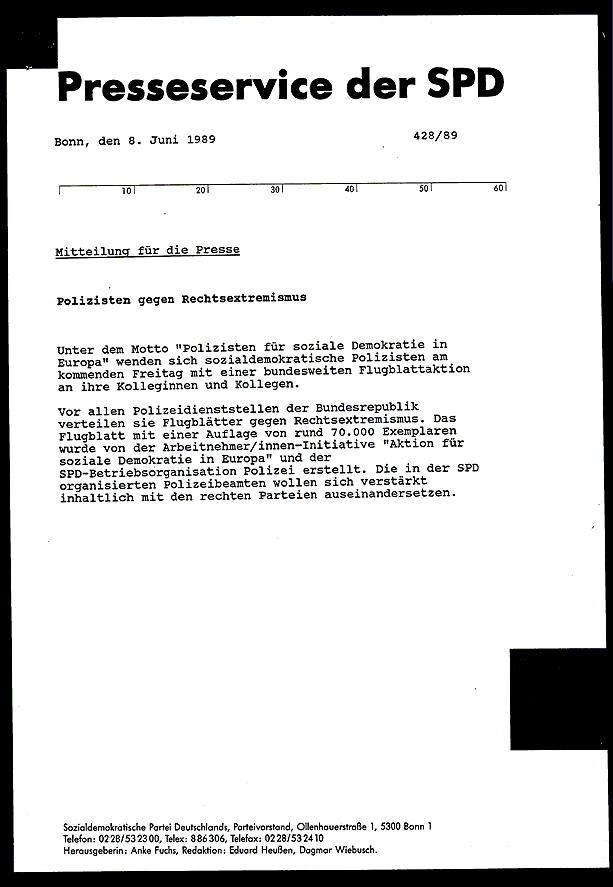 Presseservice der SPD

Bonn, den 8. Juni 1989

428/89

10 20 30 40 50 60

Mitteilung für die Presse

Polizisten gegen Rechtsextremismus

Unter dem Motto "Polizisten für soziale Demokratie in Europa" wenden sich sozialdemokratische Polizisten am kommenden Freitag mit einer bundesweiten Flugblattaktion an ihre Kolleginnen und Kollegen.

Vor allen Polizeidienststellen der Bundesrepublik verteilen sie Flugblätter gegen Rechtsextremismus. Das Flugblatt mit einer Auflage von rund 70.000 Exemplaren wurde von der Arbeitnehmer/innen-Initiative "Aktion für soziale Demokratie in Europa" und der SPD-Betriebsorganisation Polizei erstellt. Die in der SPD organisierten Polizeibeamten wollen sich verstärkt inhaltlich mit den rechten Parteien auseinandersetzen.

Sozialdemokratische Partei Deutschlands, Parteivorstand, Ollenhauerstraße 1, 5300 Bonn 1
Telefon: 0228/532300, Telex: 886306, Telefax: 0228/532410
Herausgeberin: Anke Fuchs, Redaktion: Eduard Heußen, Dagmar Wiebusch.